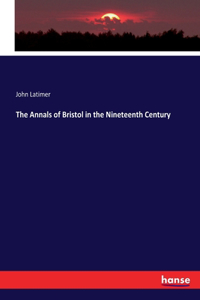 John Latimer

The Annals of Bristol in the Nineteenth Century

hanse